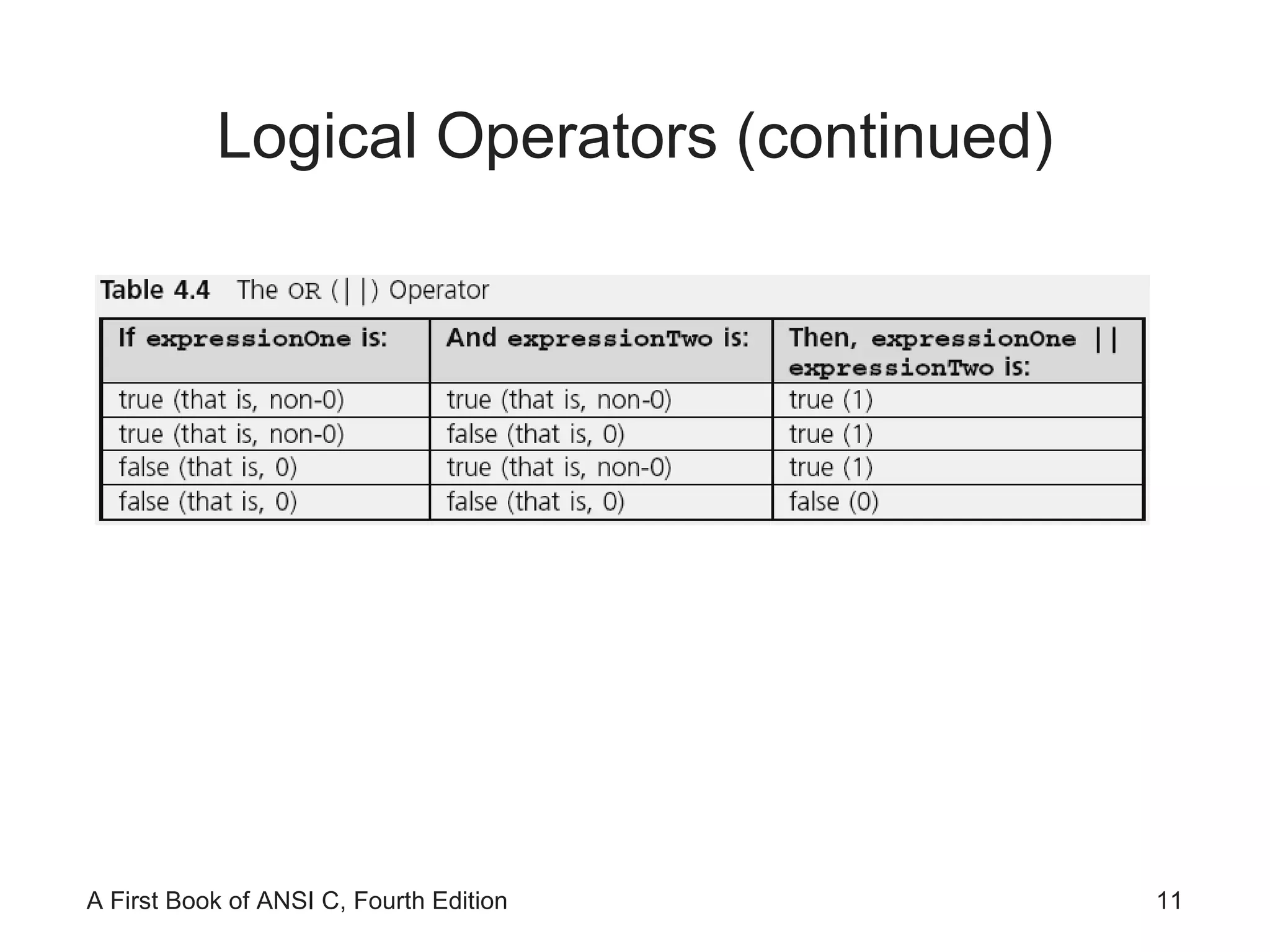 Logical Operators (continued)

Table 4.4 The OR (||) Operator

| If expressionOne is: | And expressionTwo is: | Then, expressionOne \|\| expressionTwo is: |
|---|---|---|
| true (that is, non-0) | true (that is, non-0) | true (1) |
| true (that is, non-0) | false (that is, 0) | true (1) |
| false (that is, 0) | true (that is, non-0) | true (1) |
| false (that is, 0) | false (that is, 0) | false (0) |

A First Book of ANSI C, Fourth Edition

11